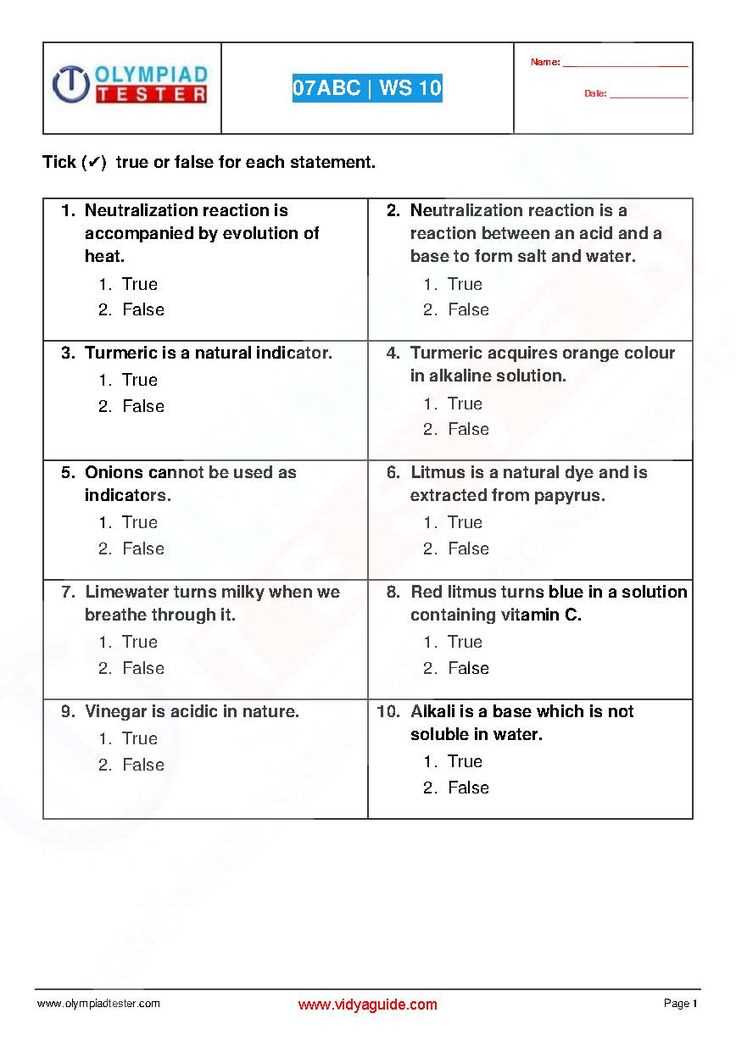 OLYMPIAD TESTER

07ABC | WS 10

Name: ____

Date: ____

Tick (✔) true or false for each statement.

1. Neutralization reaction is accompanied by evolution of heat.
1. True
2. False

2. Neutralization reaction is a reaction between an acid and a base to form salt and water.
1. True
2. False

3. Turmeric is a natural indicator.
1. True
2. False

4. Turmeric acquires orange colour in alkaline solution.
1. True
2. False

5. Onions cannot be used as indicators.
1. True
2. False

6. Litmus is a natural dye and is extracted from papyrus.
1. True
2. False

7. Limewater turns milky when we breathe through it.
1. True
2. False

8. Red litmus turns blue in a solution containing vitamin C.
1. True
2. False

9. Vinegar is acidic in nature.
1. True
2. False

10. Alkali is a base which is not soluble in water.
1. True
2. False

www.olympiadtester.com

www.vidyaguide.com

Page 1